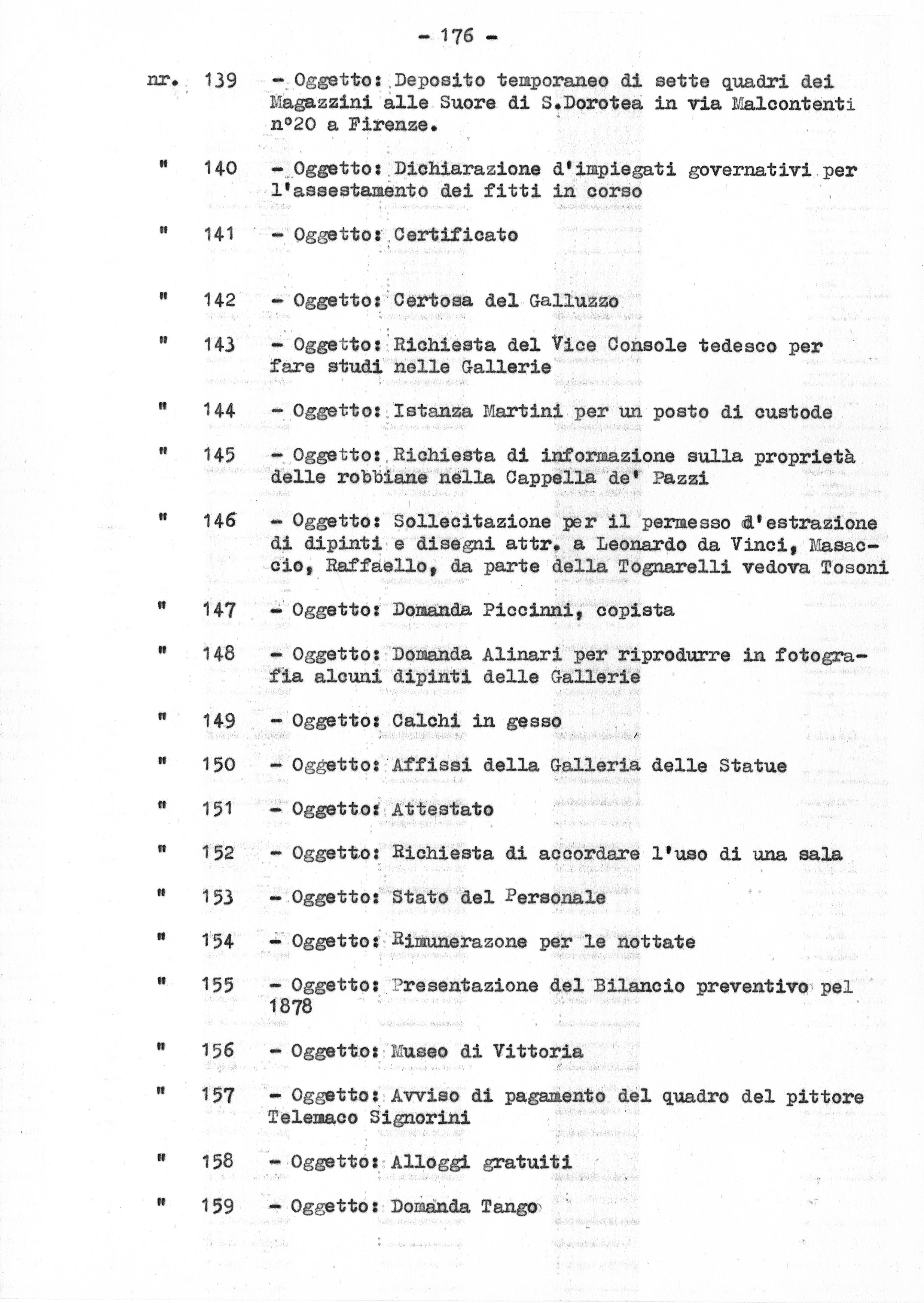 - 176 -

nr. 139 - Oggetto: Deposito temporaneo di sette quadri dei Magazzini alle Suore di S.Dorotea in via Malcontenti n°20 a Firenze.

" 140 - Oggetto: Dichiarazione d'impiegati governativi per l'assestamento dei fitti in corso

" 141 - Oggetto: Certificato

" 142 - Oggetto: Certosa del Galluzzo

" 143 - Oggetto: Richiesta del Vice Console tedesco per fare studi nelle Gallerie

" 144 - Oggetto: Istanza Martini per un posto di custode

" 145 - Oggetto: Richiesta di informazione sulla proprietà delle robbiane nella Cappella de' Pazzi

" 146 - Oggetto: Sollecitazione per il permesso d'estrazione di dipinti e disegni attr. a Leonardo da Vinci, Masaccio, Raffaello, da parte della Tognarelli vedova Tosoni

" 147 - Oggetto: Domanda Piccinni, copista

" 148 - Oggetto: Domanda Alinari per riprodurre in fotografia alcuni dipinti delle Gallerie

" 149 - Oggetto: Calchi in gesso

" 150 - Oggetto: Affissi della Galleria delle Statue

" 151 - Oggetto: Attestato

" 152 - Oggetto: Richiesta di accordare l'uso di una sala

" 153 - Oggetto: Stato del Personale

" 154 - Oggetto: Rimunerazone per le nottate

" 155 - Oggetto: Presentazione del Bilancio preventivo pel 1878

" 156 - Oggetto: Museo di Vittoria

" 157 - Oggetto: Avviso di pagamento del quadro del pittore Telemaco Signorini

" 158 - Oggetto: Alloggi gratuiti

" 159 - Oggetto: Domanda Tango